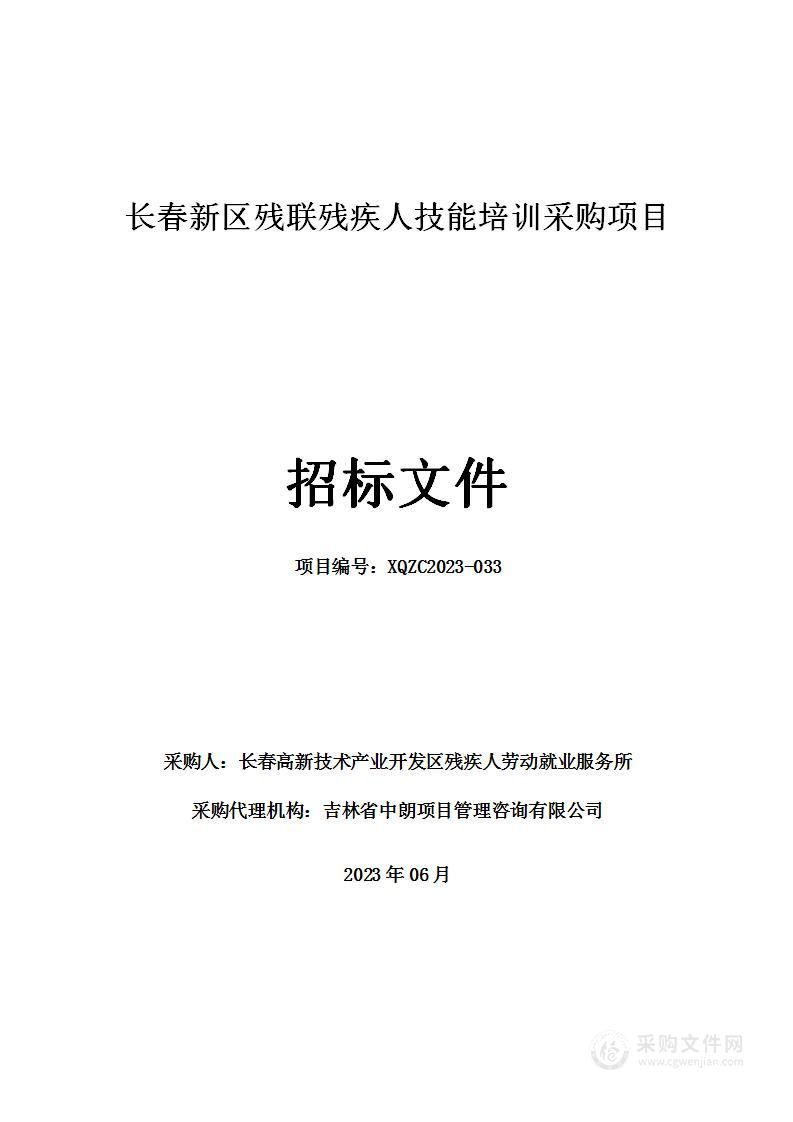 长春新区残联残疾人技能培训采购项目

招标文件

项目编号：XQZC2023-033

采购人：长春高新技术产业开发区残疾人劳动就业服务所

采购代理机构：吉林省中朗项目管理咨询有限公司

2023 年 06 月

采购文件网
www.cgwenjian.com